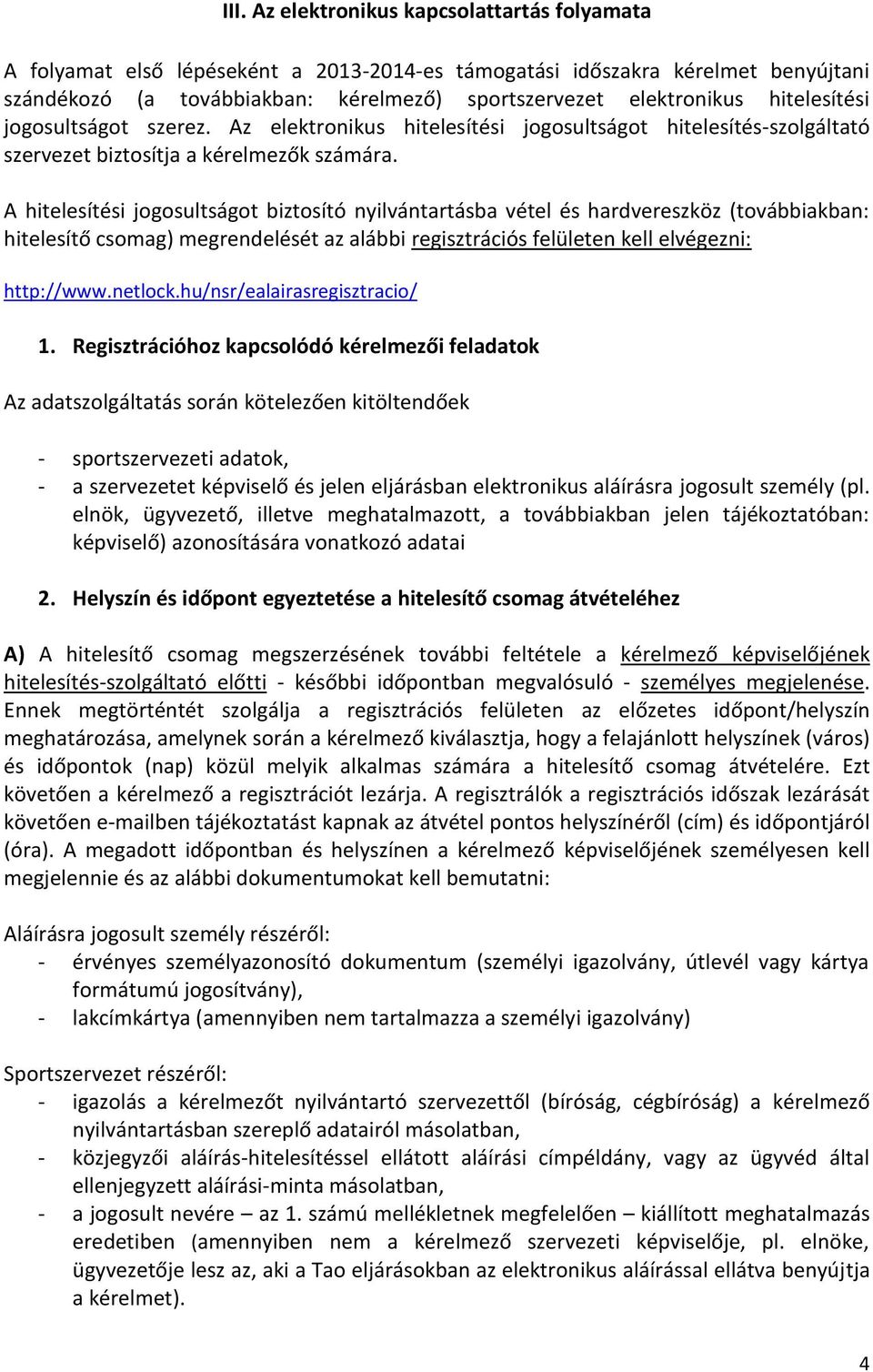 III. Az elektronikus kapcsolattartás folyamata

A folyamat első lépéseként a 2013-2014-es támogatási időszakra kérelmet benyújtani szándékozó (a továbbiakban: kérelmező) sportszervezet elektronikus hitelesítési jogosultságot szerez. Az elektronikus hitelesítési jogosultságot hitelesítés-szolgáltató szervezet biztosítja a kérelmezők számára.

A hitelesítési jogosultságot biztosító nyilvántartásba vétel és hardvereszköz (továbbiakban: hitelesítő csomag) megrendelését az alábbi regisztrációs felületen kell elvégezni:

http://www.netlock.hu/nsr/ealairasregisztracio/

1. Regisztrációhoz kapcsolódó kérelmezői feladatok

Az adatszolgáltatás során kötelezően kitöltendőek

- sportszervezeti adatok,
- a szervezetet képviselő és jelen eljárásban elektronikus aláírásra jogosult személy (pl. elnök, ügyvezető, illetve meghatalmazott, a továbbiakban jelen tájékoztatóban: képviselő) azonosítására vonatkozó adatai

2. Helyszín és időpont egyeztetése a hitelesítő csomag átvételéhez

A) A hitelesítő csomag megszerzésének további feltétele a kérelmező képviselőjének hitelesítés-szolgáltató előtti - későbbi időpontban megvalósuló - személyes megjelenése. Ennek megtörténtét szolgálja a regisztrációs felületen az előzetes időpont/helyszín meghatározása, amelynek során a kérelmező kiválasztja, hogy a felajánlott helyszínek (város) és időpontok (nap) közül melyik alkalmas számára a hitelesítő csomag átvételére. Ezt követően a kérelmező a regisztrációt lezárja. A regisztrálók a regisztrációs időszak lezárását követően e-mailben tájékoztatást kapnak az átvétel pontos helyszínéről (cím) és időpontjáról (óra). A megadott időpontban és helyszínen a kérelmező képviselőjének személyesen kell megjelennie és az alábbi dokumentumokat kell bemutatni:

Aláírásra jogosult személy részéről:
- érvényes személyazonosító dokumentum (személyi igazolvány, útlevél vagy kártya formátumú jogosítvány),
- lakcímkártya (amennyiben nem tartalmazza a személyi igazolvány)

Sportszervezet részéről:
- igazolás a kérelmezőt nyilvántartó szervezettől (bíróság, cégbíróság) a kérelmező nyilvántartásban szereplő adatairól másolatban,
- közjegyzői aláírás-hitelesítéssel ellátott aláírási címpéldány, vagy az ügyvéd által ellenjegyzett aláírási-minta másolatban,
- a jogosult nevére – az 1. számú mellékletnek megfelelően – kiállított meghatalmazás eredetiben (amennyiben nem a kérelmező szervezeti képviselője, pl. elnöke, ügyvezetője lesz az, aki a Tao eljárásokban az elektronikus aláírással ellátva benyújtja a kérelmet).

4